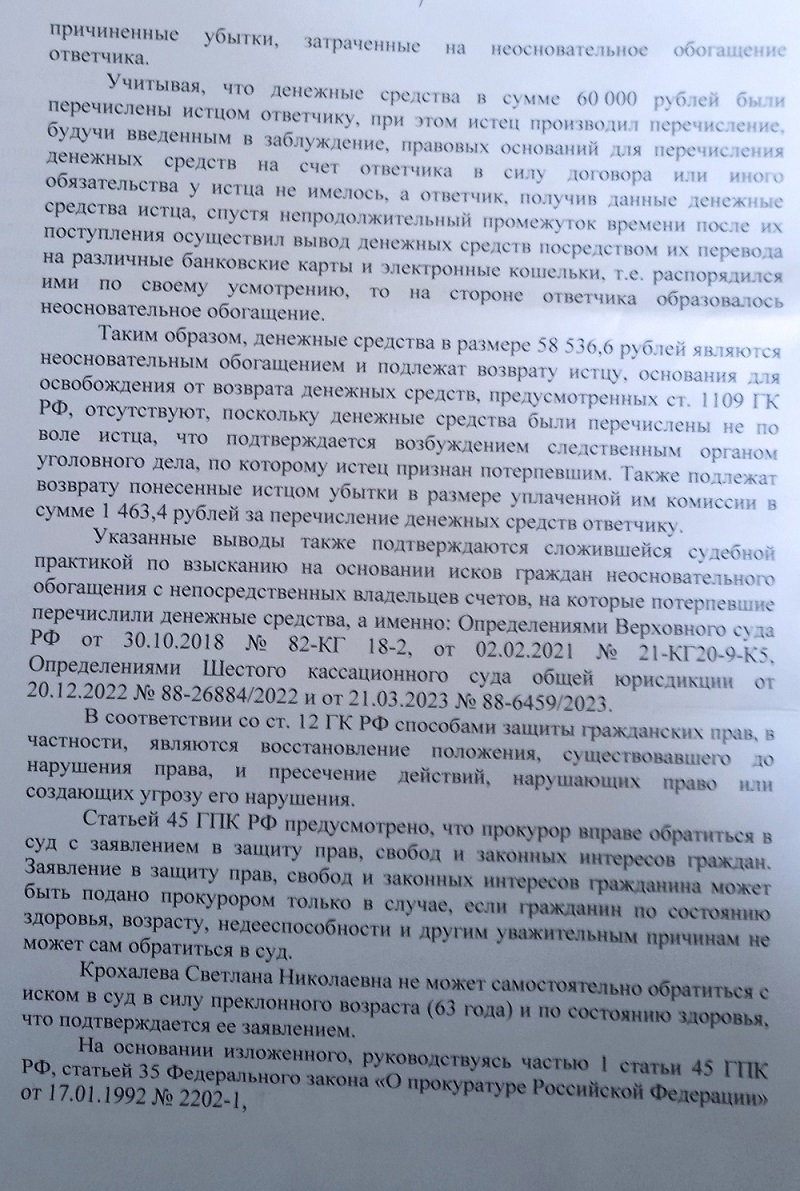 причиненные убытки, затраченные на неосновательное обогащение ответчика.

Учитывая, что денежные средства в сумме 60 000 рублей были перечислены истцом ответчику, при этом истец производил перечисление, будучи введенным в заблуждение, правовых оснований для перечисления денежных средств на счет ответчика в силу договора или иного обязательства у истца не имелось, а ответчик, получив данные денежные средства истца, спустя непродолжительный промежуток времени после их поступления осуществил вывод денежных средств посредством их перевода на различные банковские карты и электронные кошельки, т.е. распорядился ими по своему усмотрению, то на стороне ответчика образовалось неосновательное обогащение.

Таким образом, денежные средства в размере 58 536,6 рублей являются неосновательным обогащением и подлежат возврату истцу, основания для освобождения от возврата денежных средств, предусмотренных ст. 1109 ГК РФ, отсутствуют, поскольку денежные средства были перечислены не по воле истца, что подтверждается возбуждением следственным органом уголовного дела, по которому истец признан потерпевшим. Также подлежат возврату понесенные истцом убытки в размере уплаченной им комиссии в сумме 1 463,4 рублей за перечисление денежных средств ответчику.

Указанные выводы также подтверждаются сложившейся судебной практикой по взысканию на основании исков граждан неосновательного обогащения с непосредственных владельцев счетов, на которые потерпевшие перечислили денежные средства, а именно: Определениями Верховного суда РФ от 30.10.2018 № 82-КГ 18-2, от 02.02.2021 № 21-КГ20-9-К5, Определениями Шестого кассационного суда общей юрисдикции от 20.12.2022 № 88-26884/2022 и от 21.03.2023 № 88-6459/2023.

В соответствии со ст. 12 ГК РФ способами защиты гражданских прав, в частности, являются восстановление положения, существовавшего до нарушения права, и пресечение действий, нарушающих право или создающих угрозу его нарушения.

Статьей 45 ГПК РФ предусмотрено, что прокурор вправе обратиться в суд с заявлением в защиту прав, свобод и законных интересов граждан. Заявление в защиту прав, свобод и законных интересов гражданина может быть подано прокурором только в случае, если гражданин по состоянию здоровья, возрасту, недееспособности и другим уважительным причинам не может сам обратиться в суд.

Крохалева Светлана Николаевна не может самостоятельно обратиться с иском в суд в силу преклонного возраста (63 года) и по состоянию здоровья, что подтверждается ее заявлением.

На основании изложенного, руководствуясь частью 1 статьи 45 ГПК РФ, статьей 35 Федерального закона «О прокуратуре Российской Федерации» от 17.01.1992 № 2202-1,